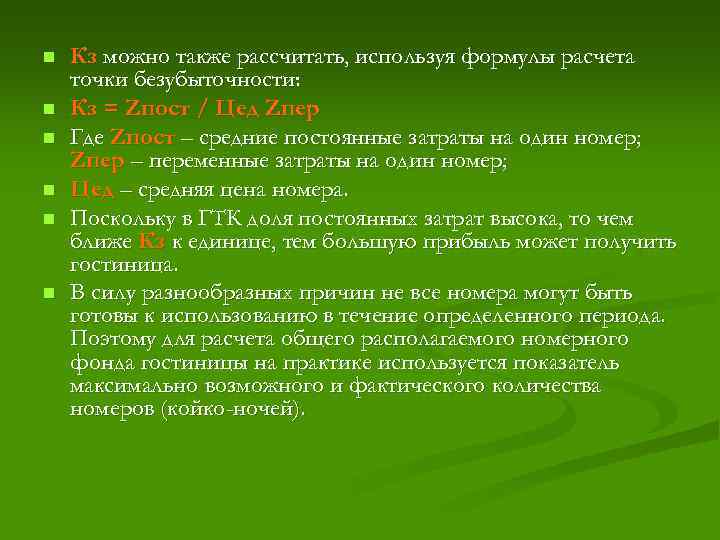 Кз можно также рассчитать, используя формулы расчета точки безубыточности:

Кз = Zпост / Цед Zпер

Где Zпост – средние постоянные затраты на один номер; Zпер – переменные затраты на один номер;

Цед – средняя цена номера.

Поскольку в ГТК доля постоянных затрат высока, то чем ближе Кз к единице, тем большую прибыль может получить гостиница.

В силу разнообразных причин не все номера могут быть готовы к использованию в течение определенного периода. Поэтому для расчета общего располагаемого номерного фонда гостиницы на практике используется показатель максимально возможного и фактического количества номеров (койко-ночей).